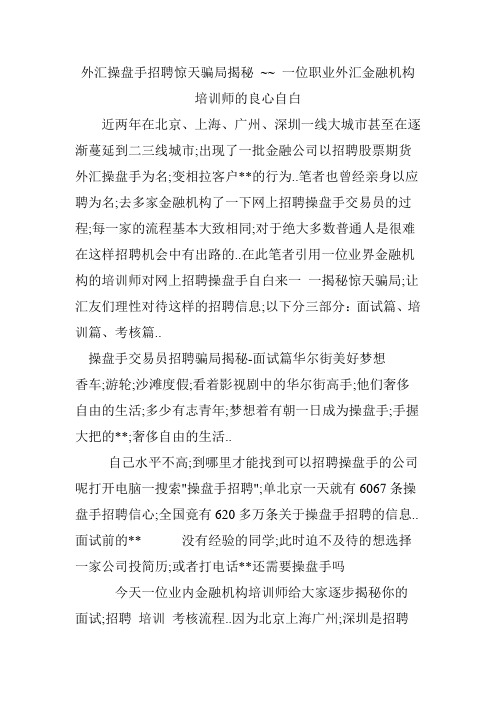 外汇操盘手招聘惊天骗局揭秘 ~~ 一位职业外汇金融机构培训师的良心自白

近两年在北京、上海、广州、深圳一线大城市甚至在逐渐蔓延到二三线城市;出现了一批金融公司以招聘股票期货外汇操盘手为名;变相拉客户**的行为..笔者也曾经亲身以应聘为名;去多家金融机构了一下网上招聘操盘手交易员的过程;每一家的流程基本大致相同;对于绝大多数普通人是很难在这样招聘机会中有出路的..在此笔者引用一位业界金融机构的培训师对网上招聘操盘手自白来一 一揭秘惊天骗局;让汇友们理性对待这样的招聘信息;以下分三部分：面试篇、培训篇、考核篇..

操盘手交易员招聘骗局揭秘-面试篇华尔街美好梦想

香车;游轮;沙滩度假;看着影视剧中的华尔街高手;他们奢侈自由的生活;多少有志青年;梦想着有朝一日成为操盘手;手握大把的**;奢侈自由的生活..

自己水平不高;到哪里才能找到可以招聘操盘手的公司呢打开电脑一搜索"操盘手招聘";单北京一天就有 6067 条操盘手招聘信心;全国竟有 620 多万条关于操盘手招聘的信息..面试前的** 没有经验的同学;此时迫不及待的想选择一家公司投简历;或者打电话**还需要操盘手吗

今天一位业内金融机构培训师给大家逐步揭秘你的面试;招聘 培训 考核流程..因为北京上海广州;深圳是招聘